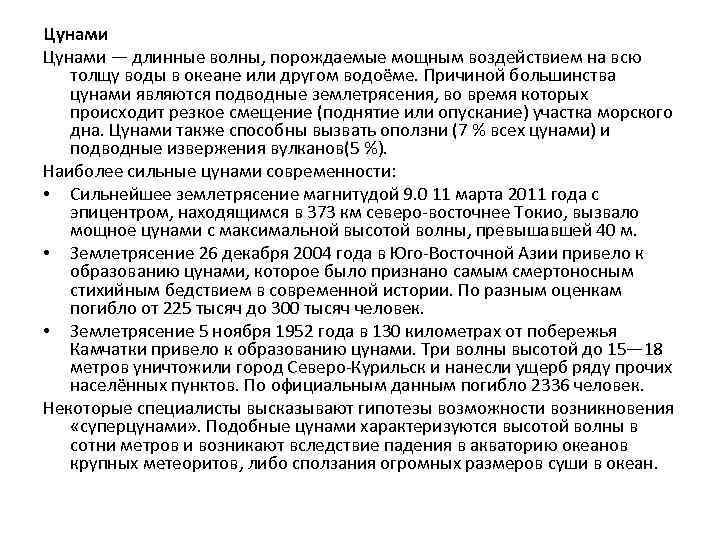 Цунами

Цунами — длинные волны, порождаемые мощным воздействием на всю толщу воды в океане или другом водоёме. Причиной большинства цунами являются подводные землетрясения, во время которых происходит резкое смещение (поднятие или опускание) участка морского дна. Цунами также способны вызвать оползни (7 % всех цунами) и подводные извержения вулканов(5 %).

Наиболее сильные цунами современности:

• Сильнейшее землетрясение магнитудой 9.0 11 марта 2011 года с эпицентром, находящимся в 373 км северо-восточнее Токио, вызвало мощное цунами с максимальной высотой волны, превышавшей 40 м.

• Землетрясение 26 декабря 2004 года в Юго-Восточной Азии привело к образованию цунами, которое было признано самым смертоносным стихийным бедствием в современной истории. По разным оценкам погибло от 225 тысяч до 300 тысяч человек.

• Землетрясение 5 ноября 1952 года в 130 километрах от побережья Камчатки привело к образованию цунами. Три волны высотой до 15—18 метров уничтожили город Северо-Курильск и нанесли ущерб ряду прочих населённых пунктов. По официальным данным погибло 2336 человек.

Некоторые специалисты высказывают гипотезы возможности возникновения «суперцунами». Подобные цунами характеризуются высотой волны в сотни метров и возникают вследствие падения в акваторию океанов крупных метеоритов, либо сползания огромных размеров суши в океан.